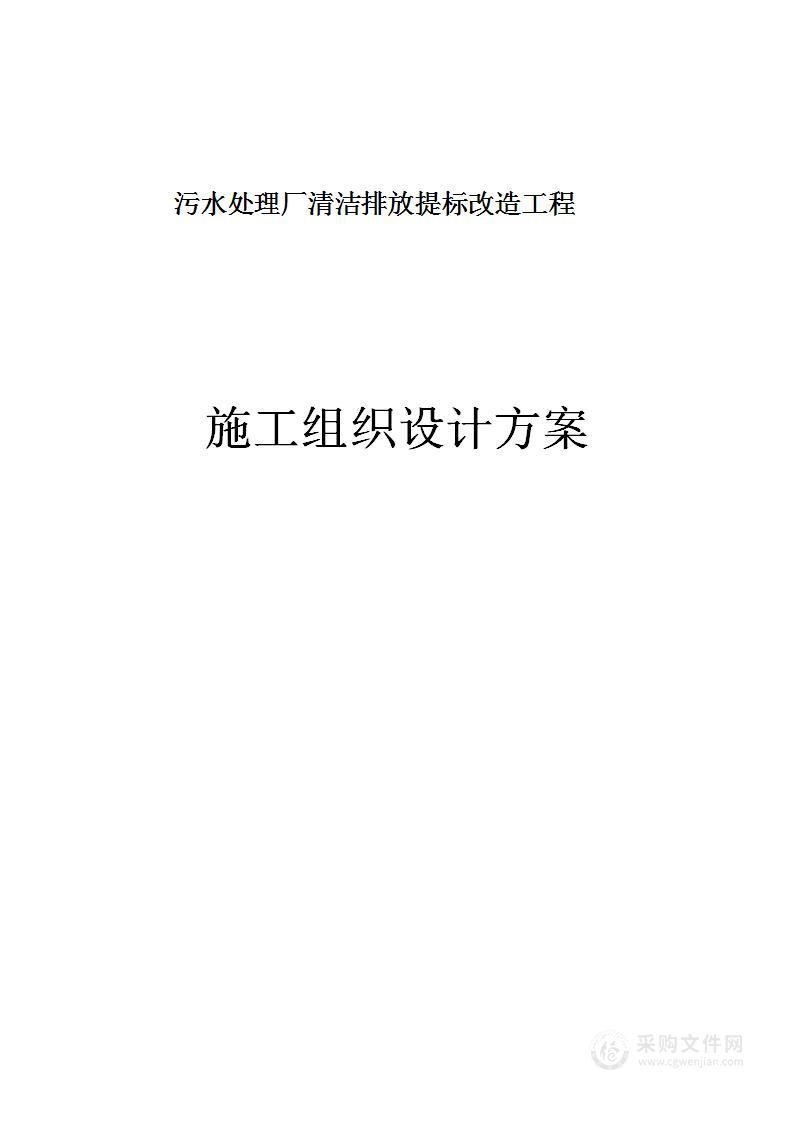 污水处理厂清洁排放提标改造工程

施工组织设计方案

采购文件网
www.cgwenjian.com